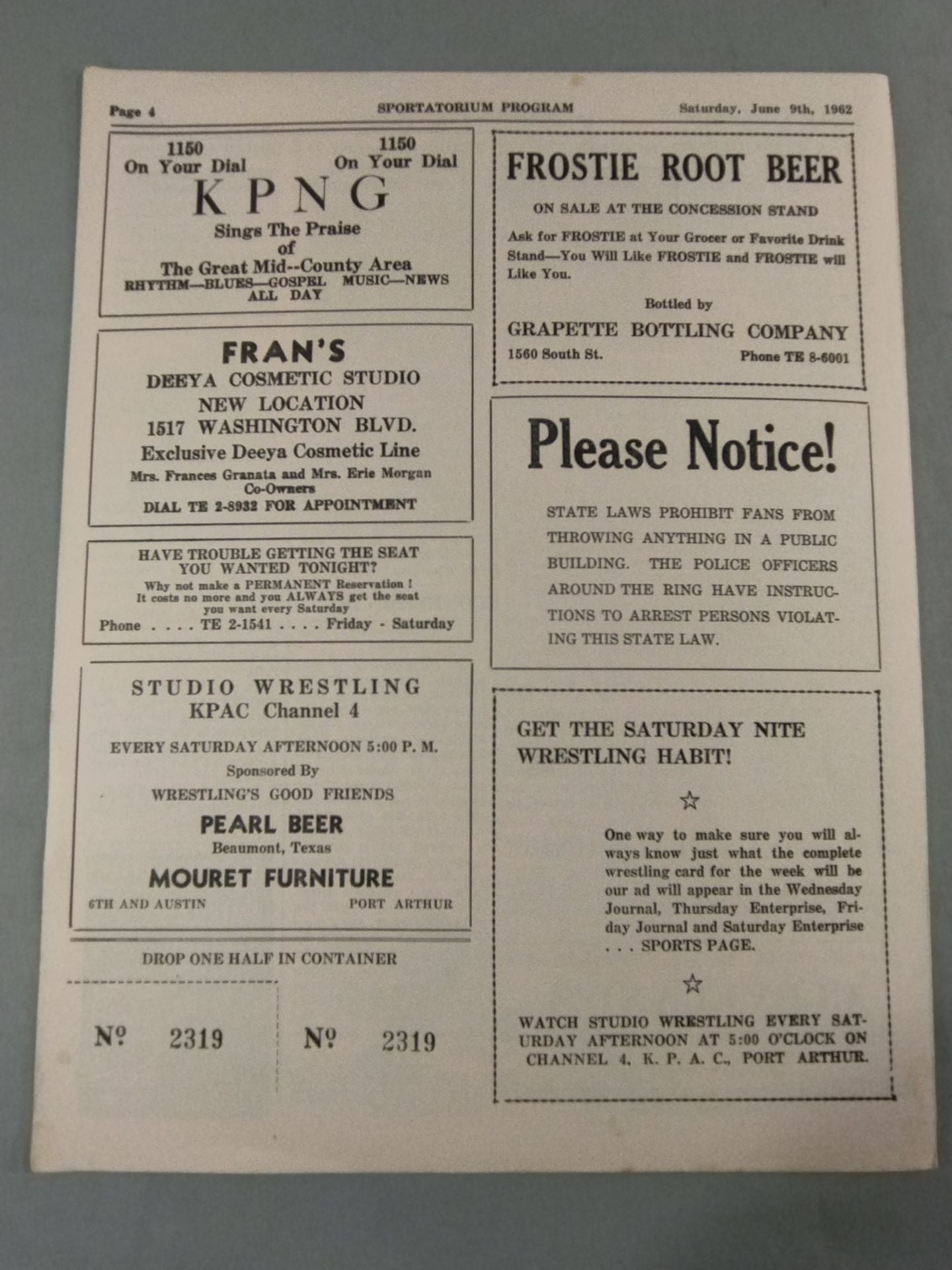 Page 4 SPORTATORIUM PROGRAM Saturday, June 9th, 1962

1150
On Your Dial

1150
On Your Dial

KPNG
Sings The Praise
of
The Great Mid--County Area
RHYTHM—BLUES—GOSPEL MUSIC—NEWS
ALL DAY

FRAN'S
DEEYA COSMETIC STUDIO
NEW LOCATION
1517 WASHINGTON BLVD.
Exclusive Deeya Cosmetic Line
Mrs. Frances Granata and Mrs. Erie Morgan
Co-Owners
DIAL TE 2-8932 FOR APPOINTMENT

HAVE TROUBLE GETTING THE SEAT YOU WANTED TONIGHT?
Why not make a PERMANENT Reservation ! It costs no more and you ALWAYS get the seat you want every Saturday
Phone . . . . TE 2-1541 . . . . Friday - Saturday

STUDIO WRESTLING
KPAC Channel 4
EVERY SATURDAY AFTERNOON 5:00 P. M.
Sponsored By
WRESTLING'S GOOD FRIENDS
PEARL BEER
Beaumont, Texas
MOURET FURNITURE
6TH AND AUSTIN PORT ARTHUR

DROP ONE HALF IN CONTAINER

№ 2319 № 2319

FROSTIE ROOT BEER
ON SALE AT THE CONCESSION STAND
Ask for FROSTIE at Your Grocer or Favorite Drink Stand—You Will Like FROSTIE and FROSTIE will Like You.
Bottled by
GRAPETTE BOTTLING COMPANY
1560 South St. Phone TE 8-6001

Please Notice!
STATE LAWS PROHIBIT FANS FROM THROWING ANYTHING IN A PUBLIC BUILDING. THE POLICE OFFICERS AROUND THE RING HAVE INSTRUCTIONS TO ARREST PERSONS VIOLATING THIS STATE LAW.

GET THE SATURDAY NITE WRESTLING HABIT!
☆
One way to make sure you will always know just what the complete wrestling card for the week will be our ad will appear in the Wednesday Journal, Thursday Enterprise, Friday Journal and Saturday Enterprise . . . SPORTS PAGE.
☆
WATCH STUDIO WRESTLING EVERY SATURDAY AFTERNOON AT 5:00 O'CLOCK ON CHANNEL 4, K. P. A. C., PORT ARTHUR.